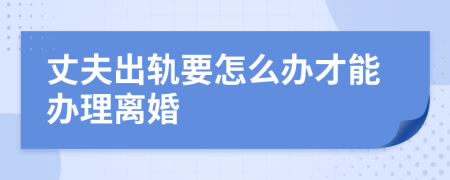 丈夫出轨要怎么办才能办理离婚